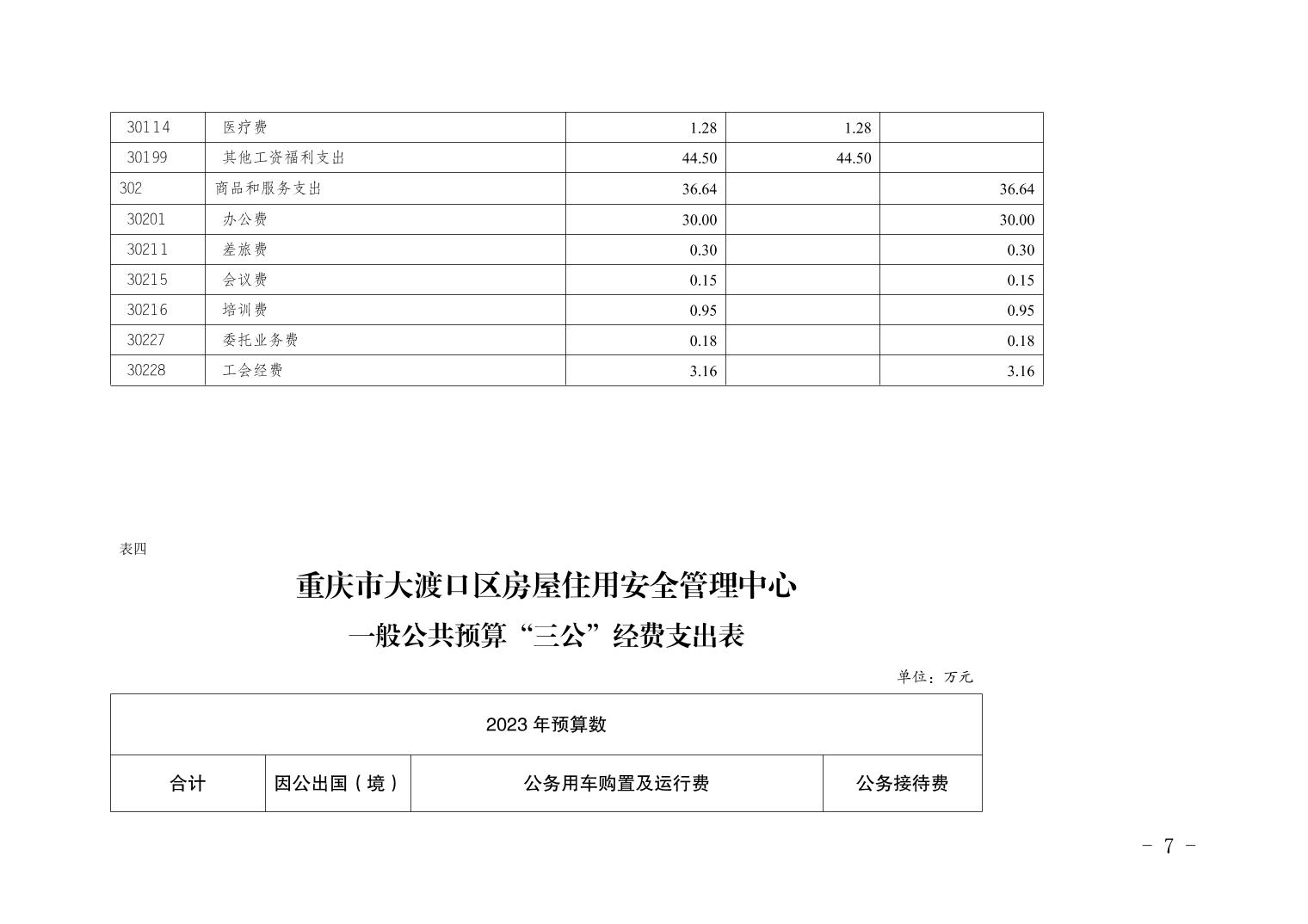 | 30114 | 医疗费 | 1.28 | 1.28 | |
|---|---|---|---|---|
| 30199 | 其他工资福利支出 | 44.50 | 44.50 | |
| 302 | 商品和服务支出 | 36.64 | | 36.64 |
| 30201 | 办公费 | 30.00 | | 30.00 |
| 30211 | 差旅费 | 0.30 | | 0.30 |
| 30215 | 会议费 | 0.15 | | 0.15 |
| 30216 | 培训费 | 0.95 | | 0.95 |
| 30227 | 委托业务费 | 0.18 | | 0.18 |
| 30228 | 工会经费 | 3.16 | | 3.16 |

表四

重庆市大渡口区房屋住用安全管理中心

一般公共预算“三公”经费支出表

单位：万元

| 2023 年预算数 | | | |
|---|---|---|---|
| 合计 | 因公出国（境） | 公务用车购置及运行费 | 公务接待费 |

- 7 -